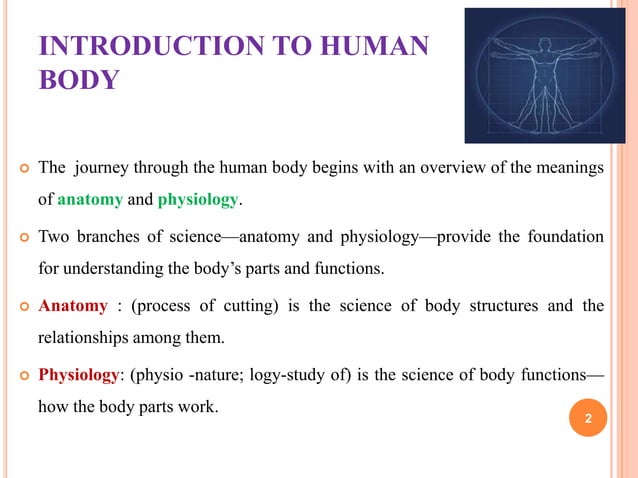 INTRODUCTION TO HUMAN BODY

The journey through the human body begins with an overview of the meanings of anatomy and physiology.

Two branches of science—anatomy and physiology—provide the foundation for understanding the body's parts and functions.

Anatomy : (process of cutting) is the science of body structures and the relationships among them.

Physiology: (physio -nature; logy-study of) is the science of body functions—how the body parts work.

2